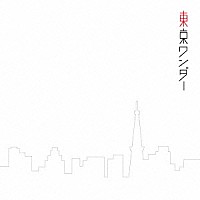 東京ワンダー